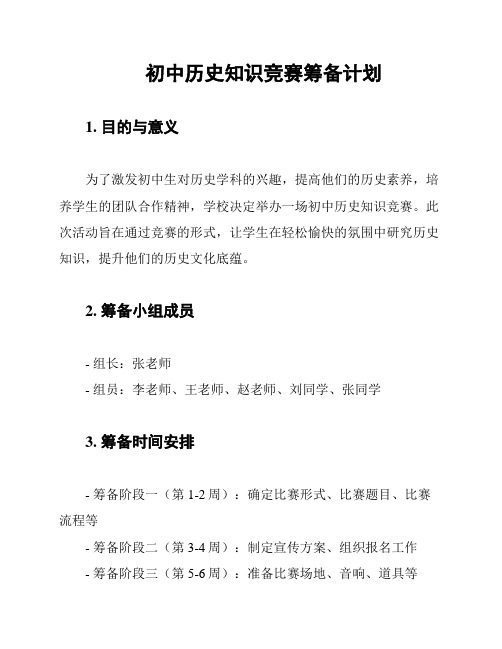 初中历史知识竞赛筹备计划

1. 目的与意义

为了激发初中生对历史学科的兴趣，提高他们的历史素养，培养学生的团队合作精神，学校决定举办一场初中历史知识竞赛。此次活动旨在通过竞赛的形式，让学生在轻松愉快的氛围中研究历史知识，提升他们的历史文化底蕴。

2. 筹备小组成员

- 组长：张老师
- 组员：李老师、王老师、赵老师、刘同学、张同学

3. 筹备时间安排

- 筹备阶段一（第 1-2 周）：确定比赛形式、比赛题目、比赛流程等
- 筹备阶段二（第 3-4 周）：制定宣传方案、组织报名工作
- 筹备阶段三（第 5-6 周）：准备比赛场地、音响、道具等